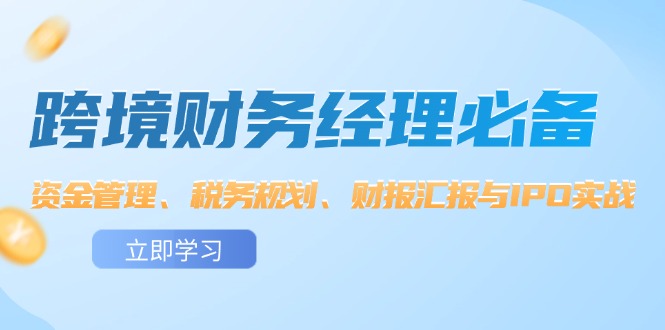 跨境财务经理必备

资金管理、税务规划、财报汇报与IPO实战

立即学习